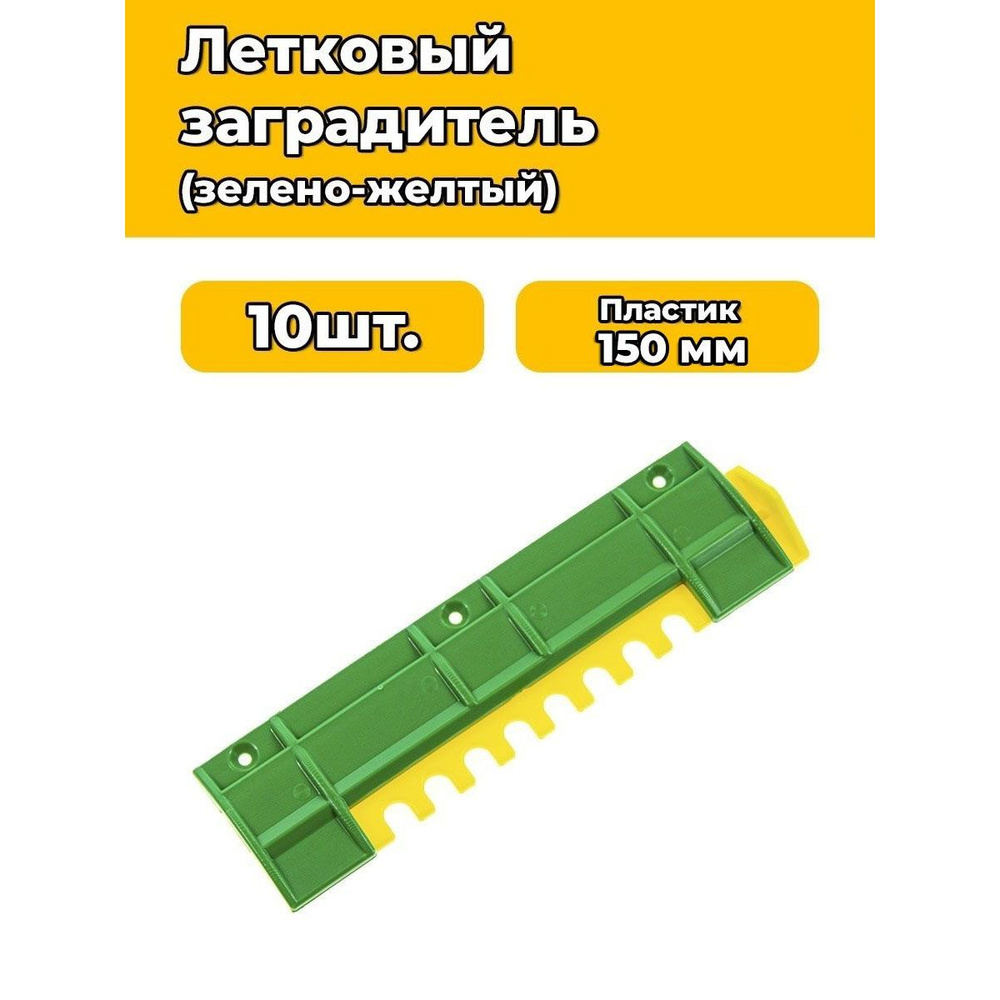 Летковый заградитель
(зелено-желтый)

10шт.

Пластик
150 мм